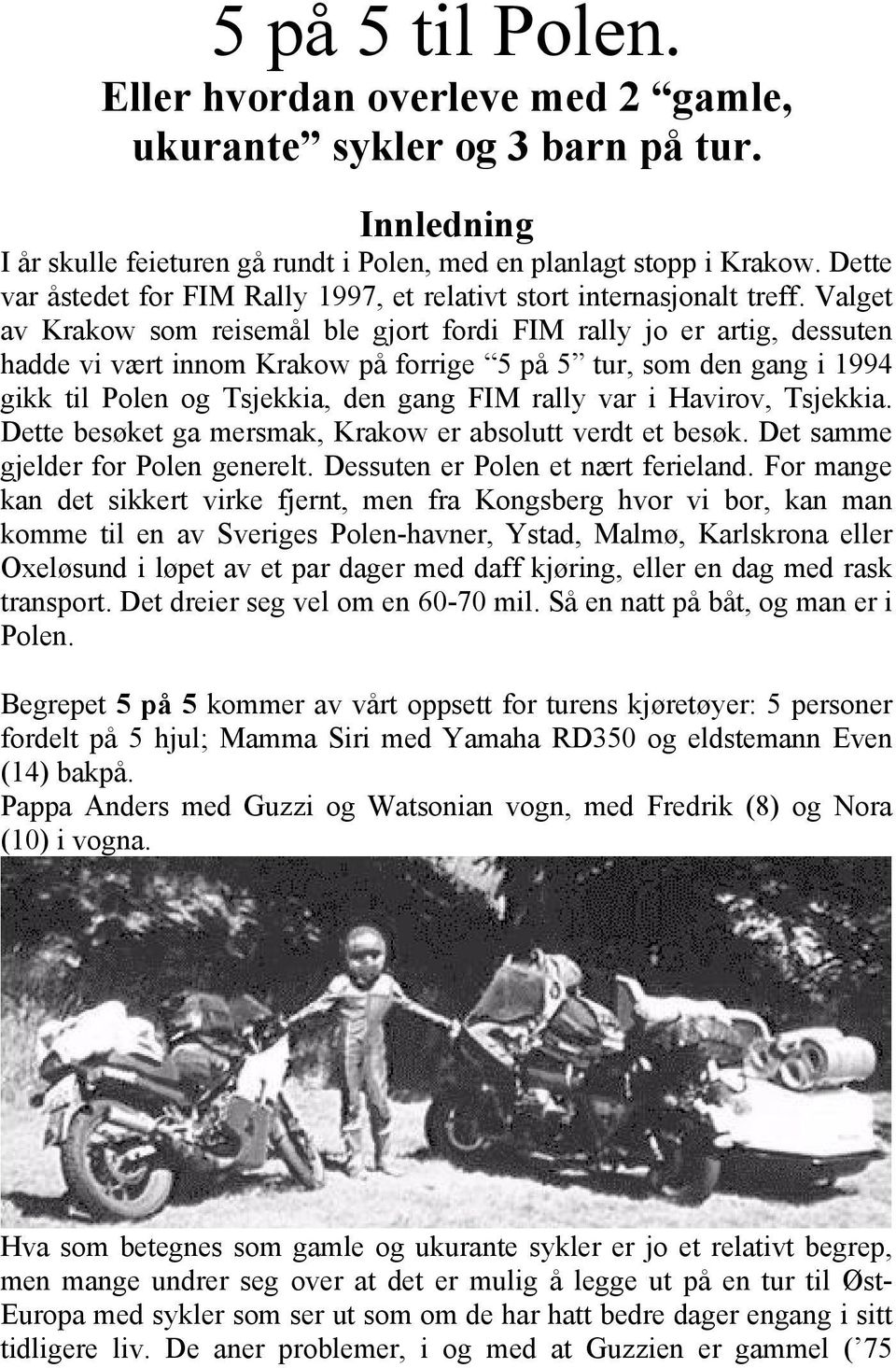 5 på 5 til Polen.
Eller hvordan overleve med 2 “gamle, ukurante” sykler og 3 barn på tur.

Innledning
I år skulle feieturen gå rundt i Polen, med en planlagt stopp i Krakow. Dette var åstedet for FIM Rally 1997, et relativt stort internasjonalt treff. Valget av Krakow som reisemål ble gjort fordi FIM rally jo er artig, dessuten hadde vi vært innom Krakow på forrige “5 på 5” tur, som den gang i 1994 gikk til Polen og Tsjekkia, den gang FIM rally var i Havirov, Tsjekkia. Dette besøket ga mersmak, Krakow er absolutt verdt et besøk. Det samme gjelder for Polen generelt. Dessuten er Polen et nært ferieland. For mange kan det sikkert virke fjernt, men fra Kongsberg hvor vi bor, kan man komme til en av Sveriges Polen-havner, Ystad, Malmø, Karlskrona eller Oxeløsund i løpet av et par dager med daff kjøring, eller en dag med rask transport. Det dreier seg vel om en 60-70 mil. Så en natt på båt, og man er i Polen.

Begrepet 5 på 5 kommer av vårt oppsett for turens kjøretøyer: 5 personer fordelt på 5 hjul; Mamma Siri med Yamaha RD350 og eldstemann Even (14) bakpå.
Pappa Anders med Guzzi og Watsonian vogn, med Fredrik (8) og Nora (10) i vogna.

Hva som betegnes som gamle og ukurante sykler er jo et relativt begrep, men mange undrer seg over at det er mulig å legge ut på en tur til Øst-Europa med sykler som ser ut som om de har hatt bedre dager engang i sitt tidligere liv. De aner problemer, i og med at Guzzien er gammel (’75